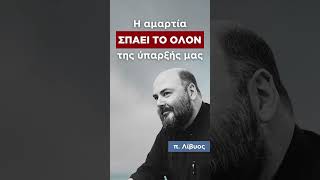 Η αμαρτία
ΣΠΑΕΙ ΤΟ ΟΛΟΝ
της ύπαρξής μας

π. Λίβυος